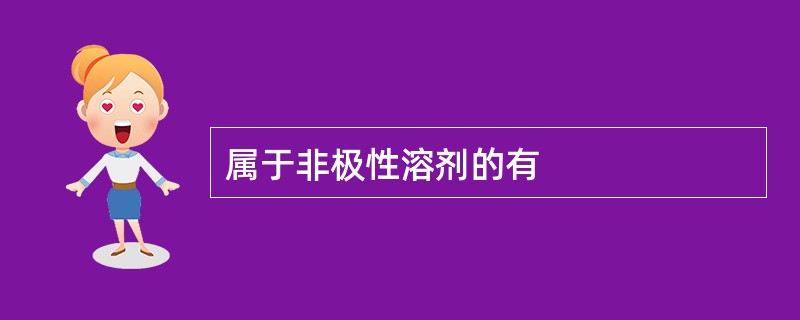 属于非极性溶剂的有